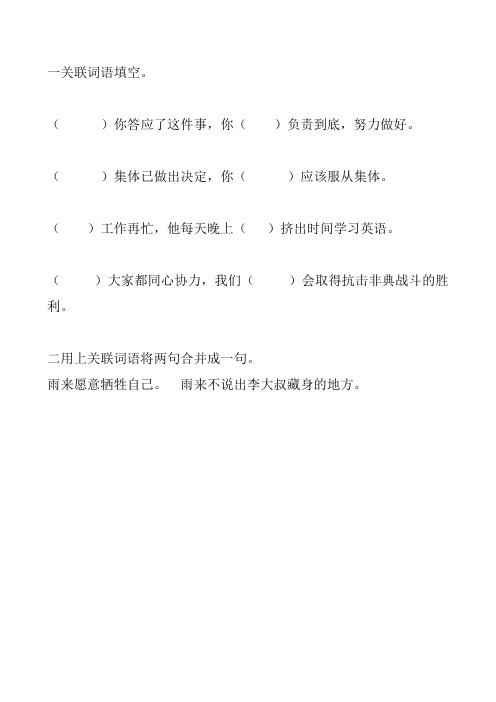 一关联词语填空。

（　　）你答应了这件事，你（　　）负责到底，努力做好。

（　　）集体已做出决定，你（　　）应该服从集体。

（　　）工作再忙，他每天晚上（　　）挤出时间学习英语。

（　　）大家都同心协力，我们（　　）会取得抗击非典战斗的胜利。

二用上关联词语将两句合并成一句。
雨来愿意牺牲自己。　雨来不说出李大叔藏身的地方。